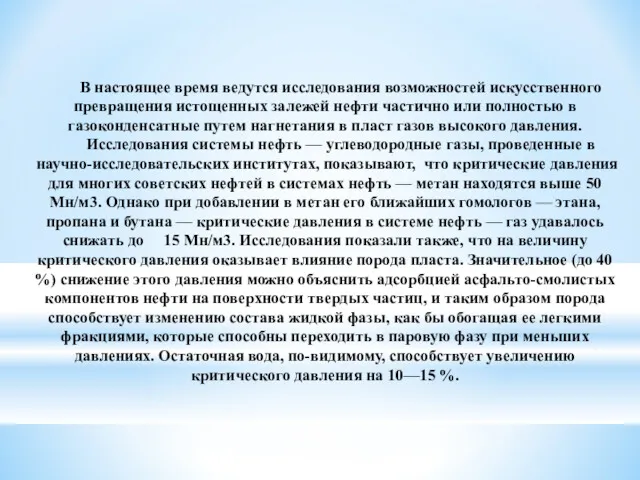 В настоящее время ведутся исследования возможностей искусственного превращения истощенных залежей нефти частично или полностью в газоконденсатные путем нагнетания в пласт газов высокого давления.

Исследования системы нефть — углеводородные газы, проведенные в научно-исследовательских институтах, показывают, что критические давления для многих советских нефтей в системах нефть — метан находятся выше 50 Мн/м3. Однако при добавлении в метан его ближайших гомологов — этана, пропана и бутана — критические давления в системе нефть — газ удавалось снижать до 15 Мн/м3. Исследования показали также, что на величину критического давления оказывает влияние порода пласта. Значительное (до 40 %) снижение этого давления можно объяснить адсорбцией асфальто-смолистых компонентов нефти на поверхности твердых частиц, и таким образом порода способствует изменению состава жидкой фазы, как бы обогащая ее легкими фракциями, которые способны переходить в паровую фазу при меньших давлениях. Остаточная вода, по-видимому, способствует увеличению критического давления на 10—15 %.